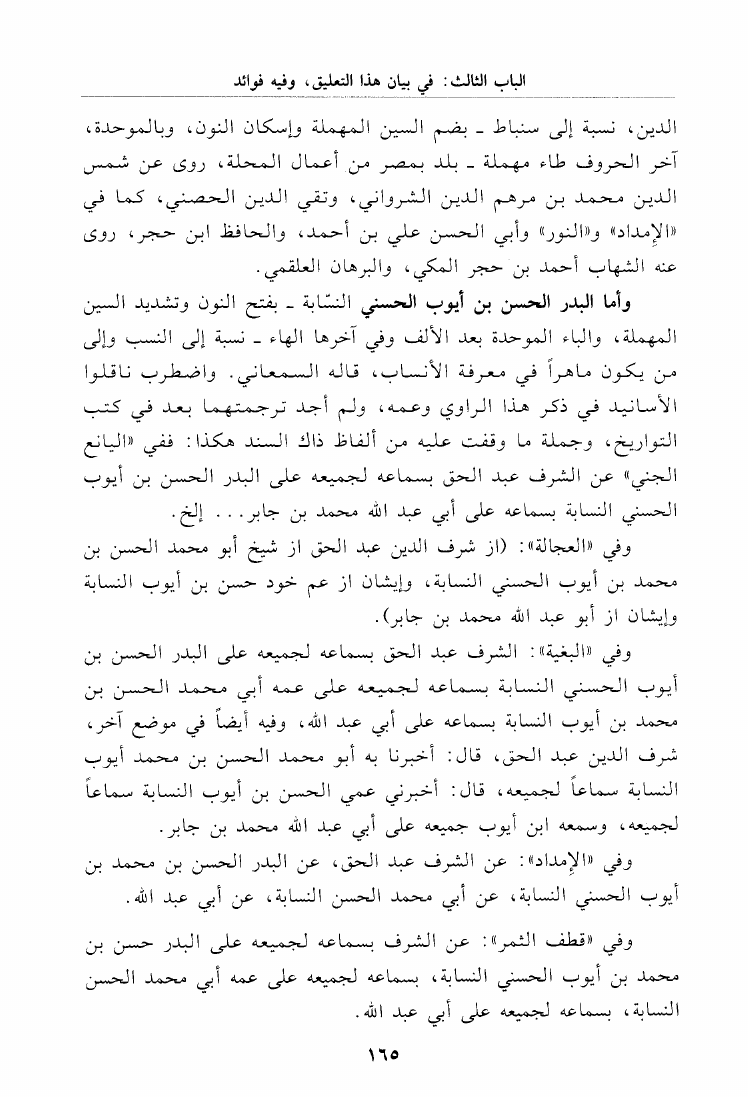 الباب الثالث: في بيان هذا التعليق، وفيه فوائد

الدين، نسبة إلى سنباط ـ بضم السين المهملة وإسكان النون، وبالموحدة، آخر الحروف طاء مهملة ـ بلد بمصر من أعمال المحلة، روى عن شمس الدين محمد بن مرهم الدين الشرواني، وتقي الدين الحصني، كما في «الإمداد» و«النور» وأبي الحسن علي بن أحمد، والحافظ ابن حجر، روى عنه الشهاب أحمد بن حجر المكي، والبرهان العلقمي.

وأما البدر الحسن بن أيوب الحسني النسّابة ـ بفتح النون وتشديد السين المهملة، والباء الموحدة بعد الألف وفي آخرها الهاء ـ نسبة إلى النسب وإلى من يكون ماهراً في معرفة الأنساب، قاله السمعاني. واضطرب ناقلوا الأسانيد في ذكر هذا الراوي وعمه، ولم أجد ترجمتهما بعد في كتب التواريخ، وجملة ما وقفت عليه من ألفاظ ذاك السند هكذا: ففي «اليانع الجني» عن الشرف عبد الحق بسماعه لجميعه على البدر الحسن بن أيوب الحسني النسابة بسماعه على أبي عبد الله محمد بن جابر... إلخ.

وفي «العجالة»: (از شرف الدين عبد الحق از شيخ أبو محمد الحسن بن محمد بن أيوب الحسني النسابة، وإيشان از عم خود حسن بن أيوب النسابة وإيشان از أبو عبد الله محمد بن جابر).

وفي «البغية»: الشرف عبد الحق بسماعه لجميعه على البدر الحسن بن أيوب الحسني النسابة بسماعه لجميعه على عمه أبي محمد الحسن بن محمد بن أيوب النسابة بسماعه على أبي عبد الله، وفيه أيضاً في موضع آخر، شرف الدين عبد الحق، قال: أخبرنا به أبو محمد الحسن بن محمد أيوب النسابة سماعاً لجميعه، قال: أخبرني عمي الحسن بن أيوب النسابة سماعاً لجميعه، وسمعه ابن أيوب جميعه على أبي عبد الله محمد بن جابر.

وفي «الإمداد»: عن الشرف عبد الحق، عن البدر الحسن بن محمد بن أيوب الحسني النسابة، عن أبي محمد الحسن النسابة، عن أبي عبد الله.

وفي «قطف الثمر»: عن الشرف بسماعه لجميعه على البدر حسن بن محمد بن أيوب الحسني النسابة، بسماعه لجميعه على عمه أبي محمد الحسن النسابة، بسماعه لجميعه على أبي عبد الله.

١٦٥